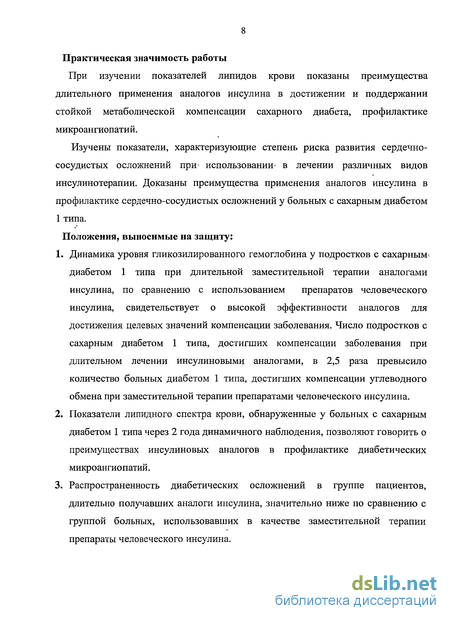 8

Практическая значимость работы

При изучении показателей липидов крови показаны преимущества длительного применения аналогов инсулина в достижении и поддержании стойкой метаболической компенсации сахарного диабета, профилактике микроангиопатий.

Изучены показатели, характеризующие степень риска развития сердечно-сосудистых осложнений при использовании в лечении различных видов инсулинотерапии. Доказаны преимущества применения аналогов инсулина в профилактике сердечно-сосудистых осложнений у больных с сахарным диабетом 1 типа.

Положения, выносимые на защиту:

1. Динамика уровня гликозилированного гемоглобина у подростков с сахарным диабетом 1 типа при длительной заместительной терапии аналогами инсулина, по сравнению с использованием препаратов человеческого инсулина, свидетельствует о высокой эффективности аналогов для достижения целевых значений компенсации заболевания. Число подростков с сахарным диабетом 1 типа, достигших компенсации заболевания при длительном лечении инсулиновыми аналогами, в 2,5 раза превысило количество больных диабетом 1 типа, достигших компенсации углеводного обмена при заместительной терапии препаратами человеческого инсулина.

2. Показатели липидного спектра крови, обнаруженные у больных с сахарным диабетом 1 типа через 2 года динамичного наблюдения, позволяют говорить о преимуществах инсулиновых аналогов в профилактике диабетических микроангиопатий.

3. Распространенность диабетических осложнений в группе пациентов, длительно получавших аналоги инсулина, значительно ниже по сравнению с группой больных, использовавших в качестве заместительной терапии препараты человеческого инсулина.

dsLib.net
библиотека диссертаций